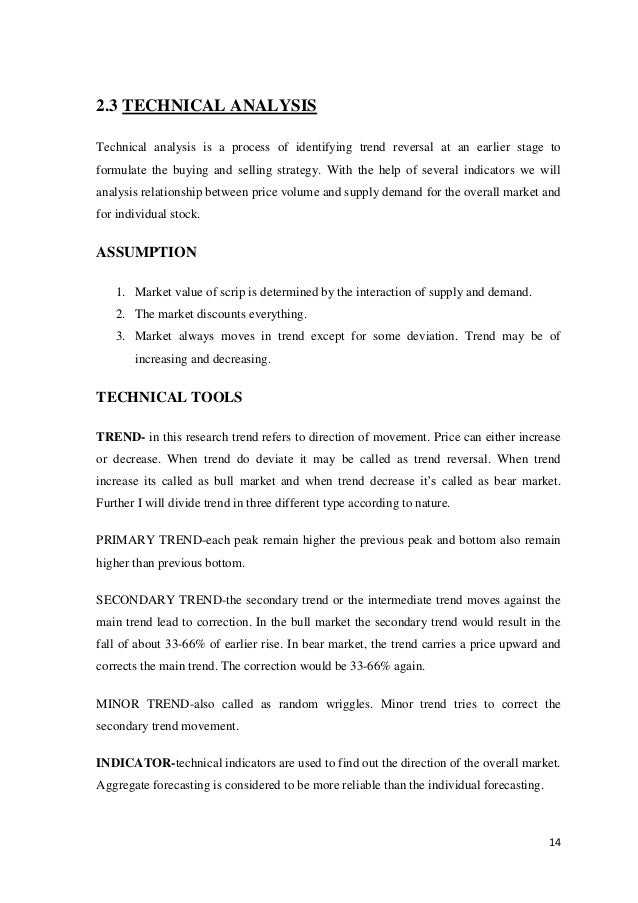 2.3 TECHNICAL ANALYSIS

Technical analysis is a process of identifying trend reversal at an earlier stage to formulate the buying and selling strategy. With the help of several indicators we will analysis relationship between price volume and supply demand for the overall market and for individual stock.

ASSUMPTION

1. Market value of scrip is determined by the interaction of supply and demand.
2. The market discounts everything.
3. Market always moves in trend except for some deviation. Trend may be of increasing and decreasing.

TECHNICAL TOOLS

TREND- in this research trend refers to direction of movement. Price can either increase or decrease. When trend do deviate it may be called as trend reversal. When trend increase its called as bull market and when trend decrease it's called as bear market. Further I will divide trend in three different type according to nature.

PRIMARY TREND-each peak remain higher the previous peak and bottom also remain higher than previous bottom.

SECONDARY TREND-the secondary trend or the intermediate trend moves against the main trend lead to correction. In the bull market the secondary trend would result in the fall of about 33-66% of earlier rise. In bear market, the trend carries a price upward and corrects the main trend. The correction would be 33-66% again.

MINOR TREND-also called as random wriggles. Minor trend tries to correct the secondary trend movement.

INDICATOR-technical indicators are used to find out the direction of the overall market. Aggregate forecasting is considered to be more reliable than the individual forecasting.

14